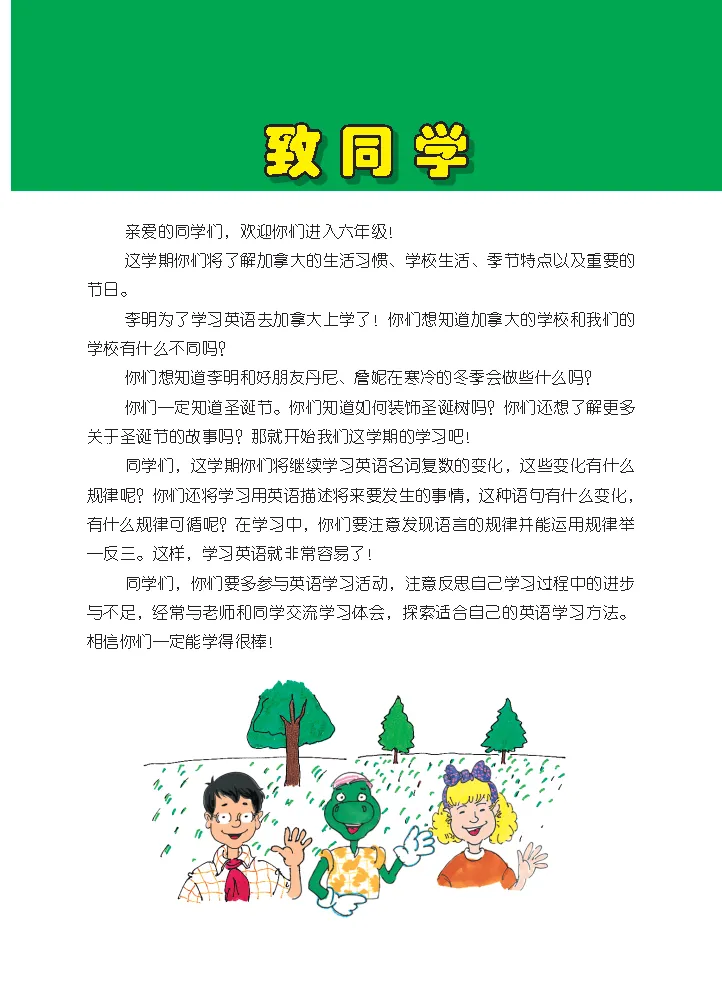 致同学

亲爱的同学们，欢迎你们进入六年级！

这学期你们将了解加拿大的生活习惯、学校生活、季节特点以及重要的节日。

李明为了学习英语去加拿大上学了！你们想知道加拿大的学校和我们的学校有什么不同吗？

你们想知道李明和好朋友丹尼、詹妮在寒冷的冬季会做些什么吗？

你们一定知道圣诞节。你们知道如何装饰圣诞树吗？你们还想了解更多关于圣诞节的故事吗？那就开始我们这学期的学习吧！

同学们，这学期你们将继续学习英语名词复数的变化，这些变化有什么规律呢？你们还将学习用英语描述将来要发生的事情，这种语句有什么变化，有什么规律可循呢？在学习中，你们要注意发现语言的规律并能运用规律举一反三。这样，学习英语就非常容易了！

同学们，你们要多参与英语学习活动，注意反思自己学习过程中的进步与不足，经常与老师和同学交流学习体会，探索适合自己的英语学习方法。相信你们一定能学得很棒！